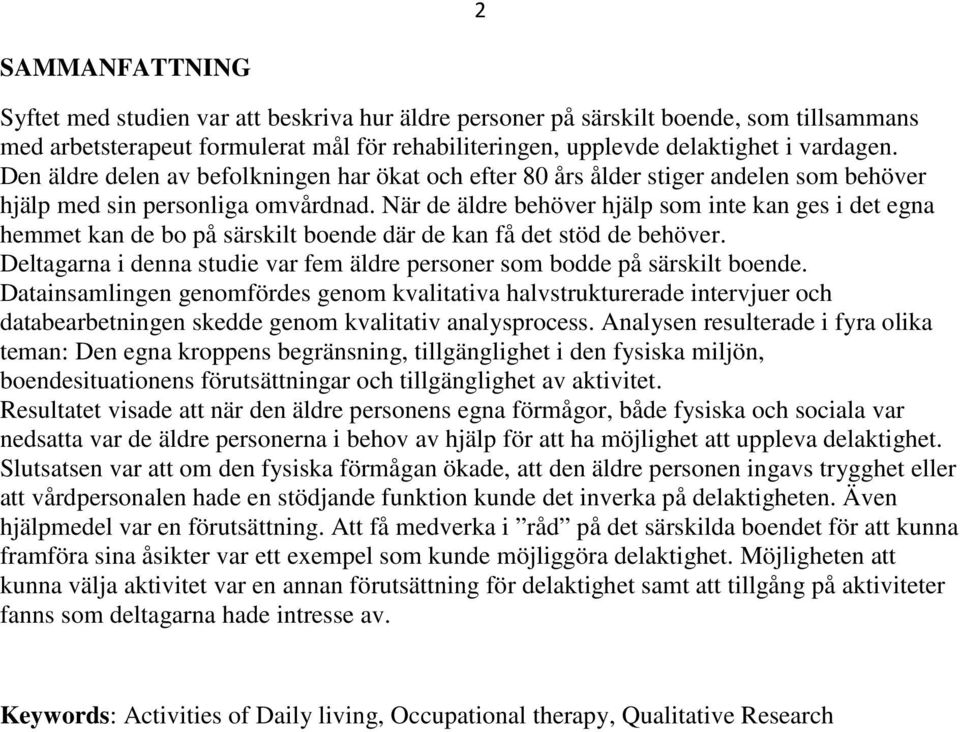 2

SAMMANFATTNING

Syftet med studien var att beskriva hur äldre personer på särskilt boende, som tillsammans med arbetsterapeut formulerat mål för rehabiliteringen, upplevde delaktighet i vardagen. Den äldre delen av befolkningen har ökat och efter 80 års ålder stiger andelen som behöver hjälp med sin personliga omvårdnad. När de äldre behöver hjälp som inte kan ges i det egna hemmet kan de bo på särskilt boende där de kan få det stöd de behöver. Deltagarna i denna studie var fem äldre personer som bodde på särskilt boende. Datainsamlingen genomfördes genom kvalitativa halvstrukturerade intervjuer och databearbetningen skedde genom kvalitativ analysprocess. Analysen resulterade i fyra olika teman: Den egna kroppens begränsning, tillgänglighet i den fysiska miljön, boendesituationens förutsättningar och tillgänglighet av aktivitet. Resultatet visade att när den äldre personens egna förmågor, både fysiska och sociala var nedsatta var de äldre personerna i behov av hjälp för att ha möjlighet att uppleva delaktighet. Slutsatsen var att om den fysiska förmågan ökade, att den äldre personen ingavs trygghet eller att vårdpersonalen hade en stödjande funktion kunde det inverka på delaktigheten. Även hjälpmedel var en förutsättning. Att få medverka i ”råd” på det särskilda boendet för att kunna framföra sina åsikter var ett exempel som kunde möjliggöra delaktighet. Möjligheten att kunna välja aktivitet var en annan förutsättning för delaktighet samt att tillgång på aktiviteter fanns som deltagarna hade intresse av.

Keywords: Activities of Daily living, Occupational therapy, Qualitative Research